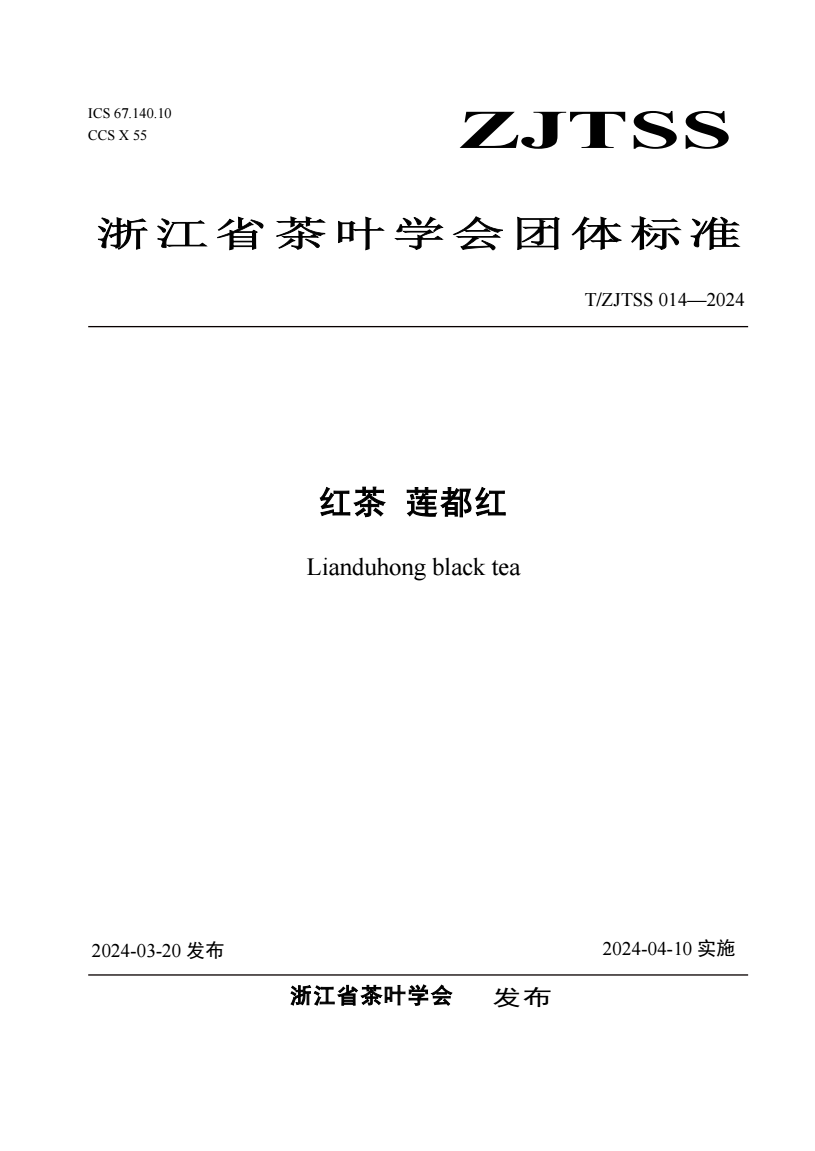 ICS 67.140.10
CCS X 55

ZJTSS

浙江省茶叶学会团体标准

T/ZJTSS 014—2024

红茶 莲都红

Lianduhong black tea

2024-03-20 发布

2024-04-10 实施

浙江省茶叶学会 发布